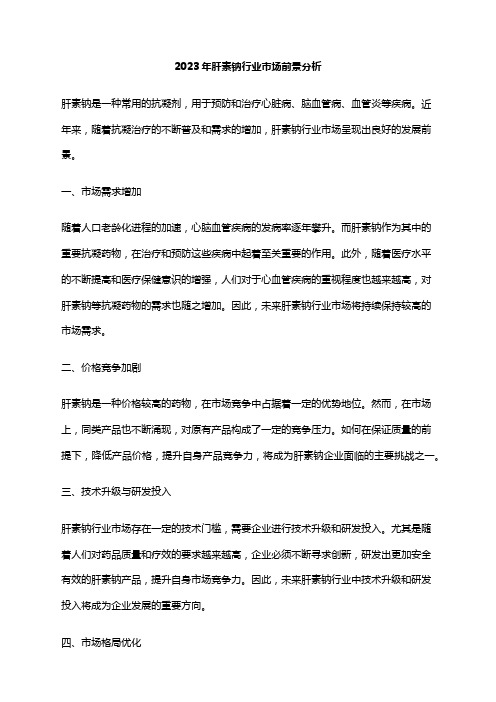 2023年肝素钠行业市场前景分析

肝素钠是一种常用的抗凝剂，用于预防和治疗心脏病、脑血管病、血管炎等疾病。近年来，随着抗凝治疗的不断普及和需求的增加，肝素钠行业市场呈现出良好的发展前景。

一、市场需求增加

随着人口老龄化进程的加速，心脑血管疾病的发病率逐年攀升。而肝素钠作为其中的重要抗凝药物，在治疗和预防这些疾病中起着至关重要的作用。此外，随着医疗水平的不断提高和医疗保健意识的增强，人们对于心血管疾病的重视程度也越来越高，对肝素钠等抗凝药物的需求也随之增加。因此，未来肝素钠行业市场将持续保持较高的市场需求。

二、价格竞争加剧

肝素钠是一种价格较高的药物，在市场竞争中占据着一定的优势地位。然而，在市场上，同类产品也不断涌现，对原有产品构成了一定的竞争压力。如何在保证质量的前提下，降低产品价格，提升自身产品竞争力，将成为肝素钠企业面临的主要挑战之一。

三、技术升级与研发投入

肝素钠行业市场存在一定的技术门槛，需要企业进行技术升级和研发投入。尤其是随着人们对药品质量和疗效的要求越来越高，企业必须不断寻求创新，研发出更加安全有效的肝素钠产品，提升自身市场竞争力。因此，未来肝素钠行业中技术升级和研发投入将成为企业发展的重要方向。

四、市场格局优化